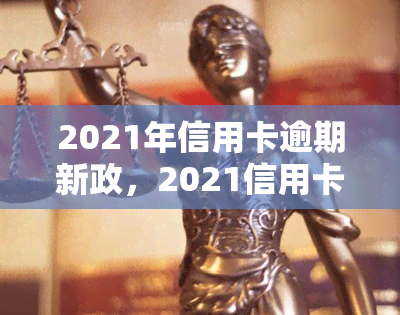 2021年信用卡逾期新政，2021信用卡